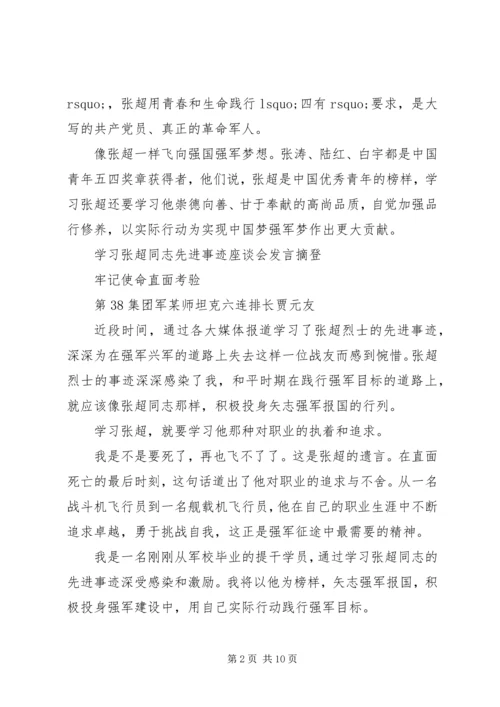 rsquo;，张超用青春和生命践行 lsquo;四有 rsquo;要求，是大写的共产党员、真正的革命军人。

像张超一样飞向强国强军梦想。张涛、陆红、白宇都是中国青年五四奖章获得者，他们说，张超是中国优秀青年的榜样，学习张超还要学习他崇德向善、甘于奉献的高尚品质，自觉加强品行修养，以实际行动为实现中国梦强军梦作出更大贡献。

学习张超同志先进事迹座谈会发言摘登

牢记使命直面考验

第 38 集团军某师坦克六连排长贾元友

近段时间，通过各大媒体报道学习了张超烈士的先进事迹，深深为在强军兴军的道路上失去这样一位战友而感到惋惜。张超烈士的事迹深深感染了我，和平时期在践行强军目标的道路上，就应该像张超同志那样，积极投身矢志强军报国的行列。

学习张超，就要学习他那种对职业的执着和追求。

我是不是要死了，再也飞不了了。这是张超的遗言。在直面死亡的最后时刻，这句话道出了他对职业的追求与不舍。从一名战斗机飞行员到一名舰载机飞行员，他在自己的职业生涯中不断追求卓越，勇于挑战自我，这正是强军征途中最需要的精神。

我是一名刚刚从军校毕业的提干学员，通过学习张超同志的先进事迹深受感染和激励。我将以他为榜样，矢志强军报国，积极投身强军建设中，用自己实际行动践行强军目标。

第 2 页 共 10 页